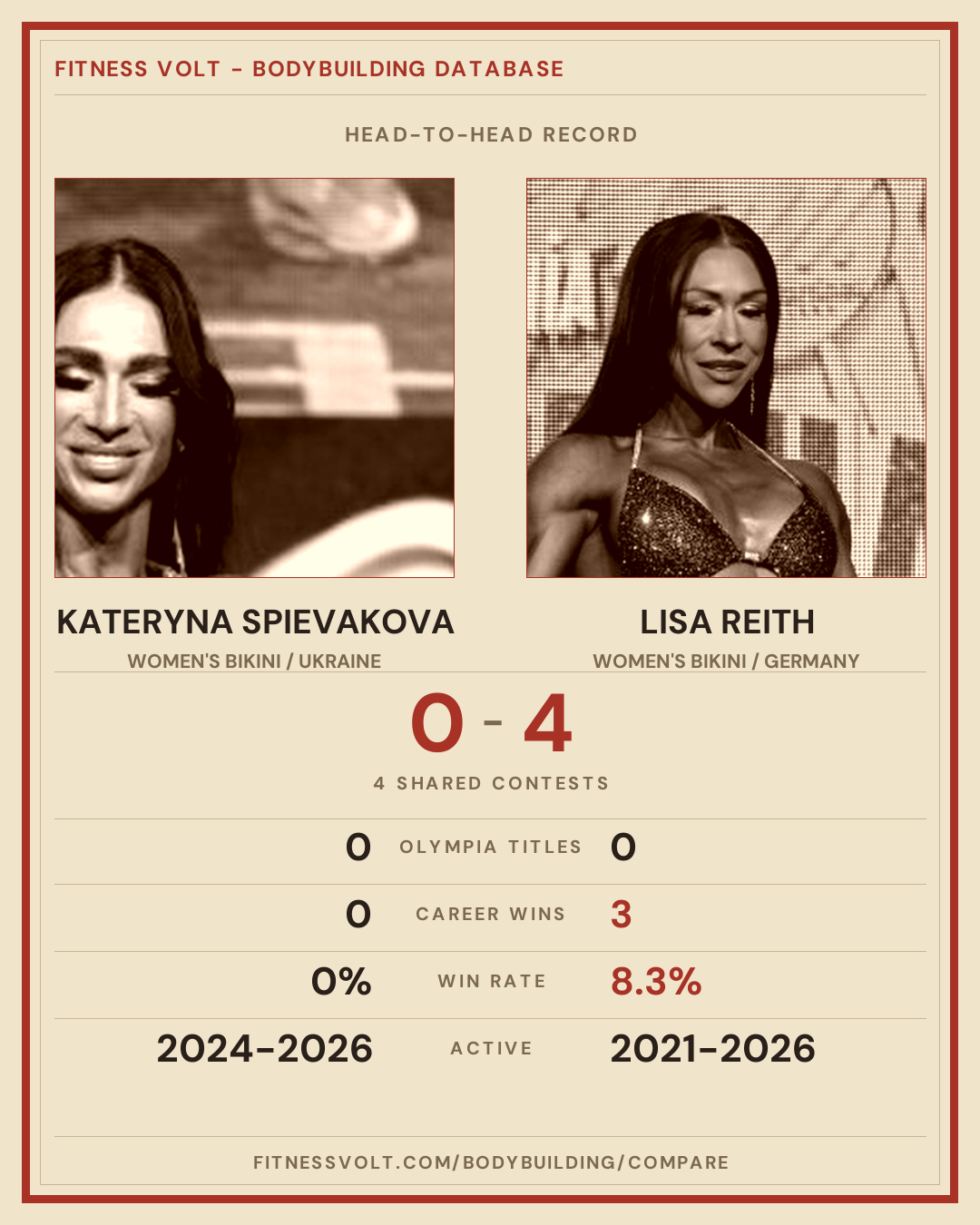 FITNESS VOLT - BODYBUILDING DATABASE

HEAD-TO-HEAD RECORD

KATERYNA SPIEVAKOVA

WOMEN'S BIKINI / UKRAINE

LISA REITH

WOMEN'S BIKINI / GERMANY

0 - 4

4 SHARED CONTESTS

0 OLYMPIA TITLES 0

0 CAREER WINS 3

0% WIN RATE 8.3%

2024-2026 ACTIVE 2021-2026

FITNESSVOLT.COM/BODYBUILDING/COMPARE